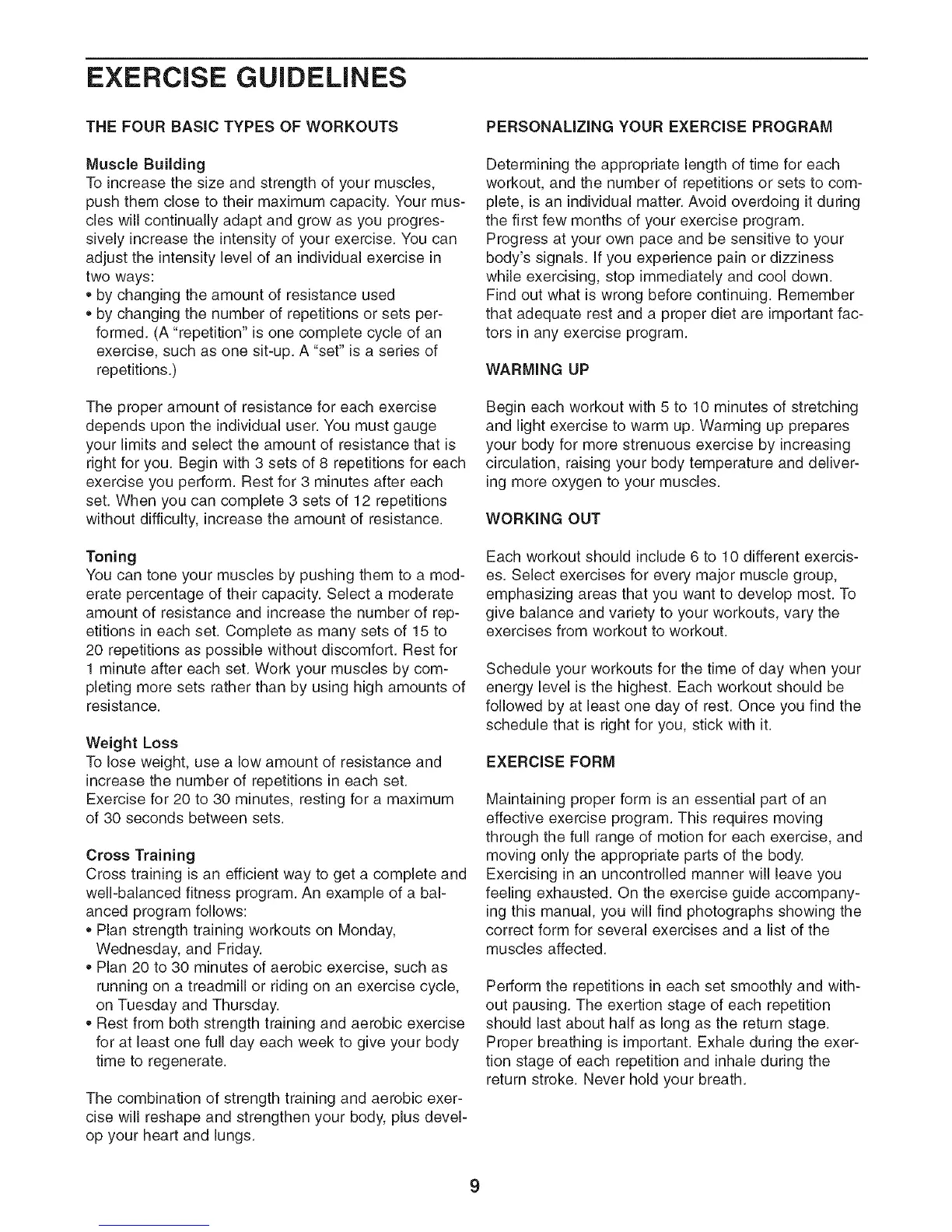 EXERCISE GUIDELINES

THE FOUR BASIC TYPES OF WORKOUTS

Muscle Building
To increase the size and strength of your muscles, push them close to their maximum capacity. Your muscles will continually adapt and grow as you progressively increase the intensity of your exercise. You can adjust the intensity level of an individual exercise in two ways:
• by changing the amount of resistance used
• by changing the number of repetitions or sets performed. (A "repetition" is one complete cycle of an exercise, such as one sit-up. A "set" is a series of repetitions.)

The proper amount of resistance for each exercise depends upon the individual user. You must gauge your limits and select the amount of resistance that is right for you. Begin with 3 sets of 8 repetitions for each exercise you perform. Rest for 3 minutes after each set. When you can complete 3 sets of 12 repetitions without difficulty, increase the amount of resistance.

Toning
You can tone your muscles by pushing them to a moderate percentage of their capacity. Select a moderate amount of resistance and increase the number of repetitions in each set. Complete as many sets of 15 to 20 repetitions as possible without discomfort. Rest for 1 minute after each set. Work your muscles by completing more sets rather than by using high amounts of resistance.

Weight Loss
To lose weight, use a low amount of resistance and increase the number of repetitions in each set. Exercise for 20 to 30 minutes, resting for a maximum of 30 seconds between sets.

Cross Training
Cross training is an efficient way to get a complete and well-balanced fitness program. An example of a balanced program follows:
• Plan strength training workouts on Monday, Wednesday, and Friday.
• Plan 20 to 30 minutes of aerobic exercise, such as running on a treadmill or riding on an exercise cycle, on Tuesday and Thursday.
• Rest from both strength training and aerobic exercise for at least one full day each week to give your body time to regenerate.

The combination of strength training and aerobic exercise will reshape and strengthen your body, plus develop your heart and lungs.

PERSONALIZING YOUR EXERCISE PROGRAM

Determining the appropriate length of time for each workout, and the number of repetitions or sets to complete, is an individual matter. Avoid overdoing it during the first few months of your exercise program. Progress at your own pace and be sensitive to your body's signals. If you experience pain or dizziness while exercising, stop immediately and cool down. Find out what is wrong before continuing. Remember that adequate rest and a proper diet are important factors in any exercise program.

WARMING UP

Begin each workout with 5 to 10 minutes of stretching and light exercise to warm up. Warming up prepares your body for more strenuous exercise by increasing circulation, raising your body temperature and delivering more oxygen to your muscles.

WORKING OUT

Each workout should include 6 to 10 different exercises. Select exercises for every major muscle group, emphasizing areas that you want to develop most. To give balance and variety to your workouts, vary the exercises from workout to workout.

Schedule your workouts for the time of day when your energy level is the highest. Each workout should be followed by at least one day of rest. Once you find the schedule that is right for you, stick with it.

EXERCISE FORM

Maintaining proper form is an essential part of an effective exercise program. This requires moving through the full range of motion for each exercise, and moving only the appropriate parts of the body. Exercising in an uncontrolled manner will leave you feeling exhausted. On the exercise guide accompanying this manual, you will find photographs showing the correct form for several exercises and a list of the muscles affected.

Perform the repetitions in each set smoothly and without pausing. The exertion stage of each repetition should last about half as long as the return stage. Proper breathing is important. Exhale during the exertion stage of each repetition and inhale during the return stroke. Never hold your breath.

9